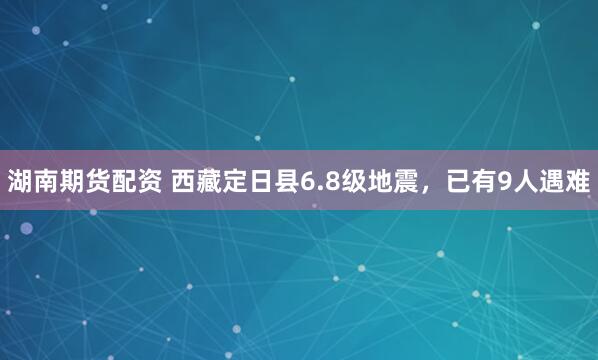 湖南期货配资 西藏定日县6.8级地震，已有9人遇难